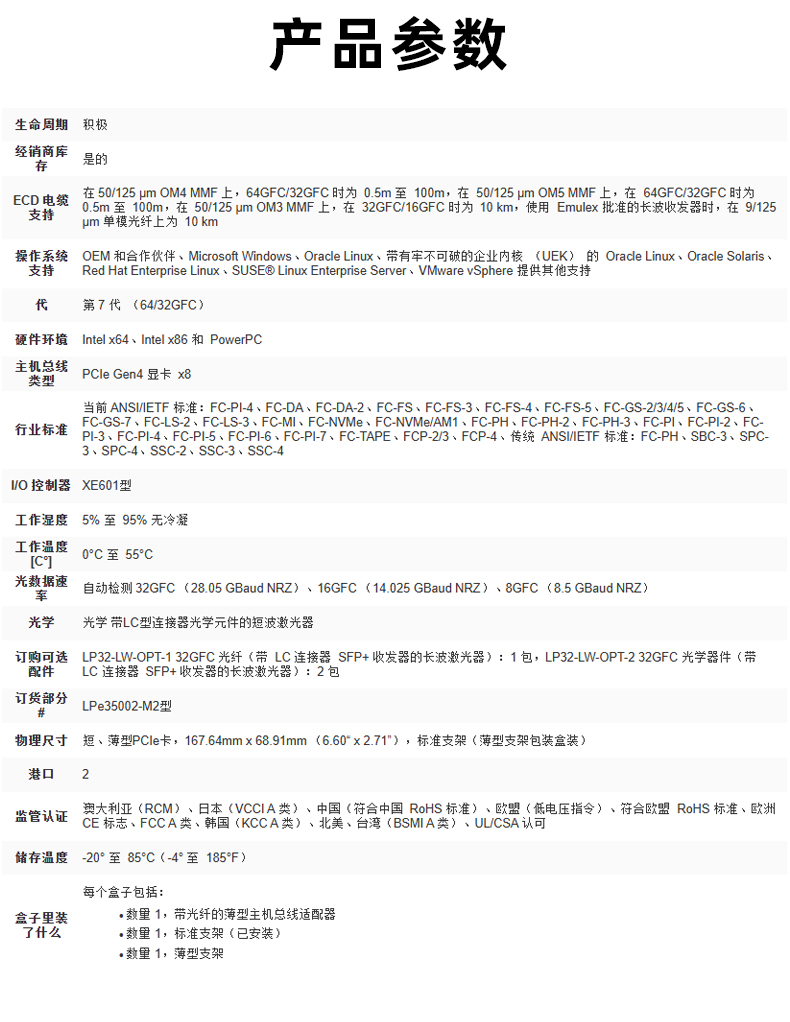 产品参数

| | |
|---|---|
| 生命周期 | 积极 |
| 经销商库存 | 是的 |
| ECD 电缆支持 | 在 50/125 µm OM4 MMF 上，64GFC/32GFC 时为 0.5m 至 100m，在 50/125 µm OM5 MMF 上，在 64GFC/32GFC 时为 0.5m 至 100m，在 50/125 µm OM3 MMF 上，在 32GFC/16GFC 时为 10 km，使用 Emulex 批准的长波收发器时，在 9/125 µm 单模光纤上为 10 km |
| 操作系统支持 | OEM 和合作伙伴、Microsoft Windows、Oracle Linux、带有牢不可破的企业内核 （UEK） 的 Oracle Linux、Oracle Solaris、Red Hat Enterprise Linux、SUSE® Linux Enterprise Server、VMware vSphere 提供其他支持 |
| 代 | 第 7 代 （64/32GFC） |
| 硬件环境 | Intel x64、Intel x86 和 PowerPC |
| 主机总线类型 | PCIe Gen4 显卡 x8 |
| 行业标准 | 当前 ANSI/IETF 标准：FC-PI-4、FC-DA、FC-DA-2、FC-FS、FC-FS-3、FC-FS-4、FC-FS-5、FC-GS-2/3/4/5、FC-GS-6、FC-GS-7、FC-LS-2、FC-LS-3、FC-MI、FC-NVMe、FC-NVMe/AM1、FC-PH、FC-PH-2、FC-PH-3、FC-PI、FC-PI-2、FC-PI-3、FC-PI-4、FC-PI-5、FC-PI-6、FC-PI-7、FC-TAPE、FCP-2/3、FCP-4、传统 ANSI/IETF 标准：FC-PH、SBC-3、SPC-3、SPC-4、SSC-2、SSC-3、SSC-4 |
| I/O 控制器 | XE601型 |
| 工作湿度 | 5% 至 95% 无冷凝 |
| 工作温度 [C°] | 0°C 至 55°C |
| 光数据速率 | 自动检测 32GFC （28.05 GBaud NRZ）、16GFC （14.025 GBaud NRZ）、8GFC （8.5 GBaud NRZ） |
| 光学 | 光学 带LC型连接器光学元件的短波激光器 |
| 订购可选配件 | LP32-LW-OPT-1 32GFC 光纤（带 LC 连接器 SFP+ 收发器的长波激光器）：1 包，LP32-LW-OPT-2 32GFC 光学器件（带 LC 连接器 SFP+ 收发器的长波激光器）：2 包 |
| 订货部分 # | LPe35002-M2型 |
| 物理尺寸 | 短、薄型PCIe卡，167.64mm x 68.91mm （6.60" x 2.71"），标准支架（薄型支架包装盒装） |
| 港口 | 2 |
| 监管认证 | 澳大利亚（RCM）、日本（VCCI A 类）、中国（符合中国 RoHS 标准）、欧盟（低电压指令）、符合欧盟 RoHS 标准、欧洲 CE 标志、FCC A 类、韩国（KCC A 类）、北美、台湾（BSMI A 类）、UL/CSA 认可 |
| 储存温度 | -20° 至 85°C（-4° 至 185°F） |
| 盒子里装了什么 | 每个盒子包括：<br>• 数量 1，带光纤的薄型主机总线适配器<br>• 数量 1，标准支架（已安装）<br>• 数量 1，薄型支架 |